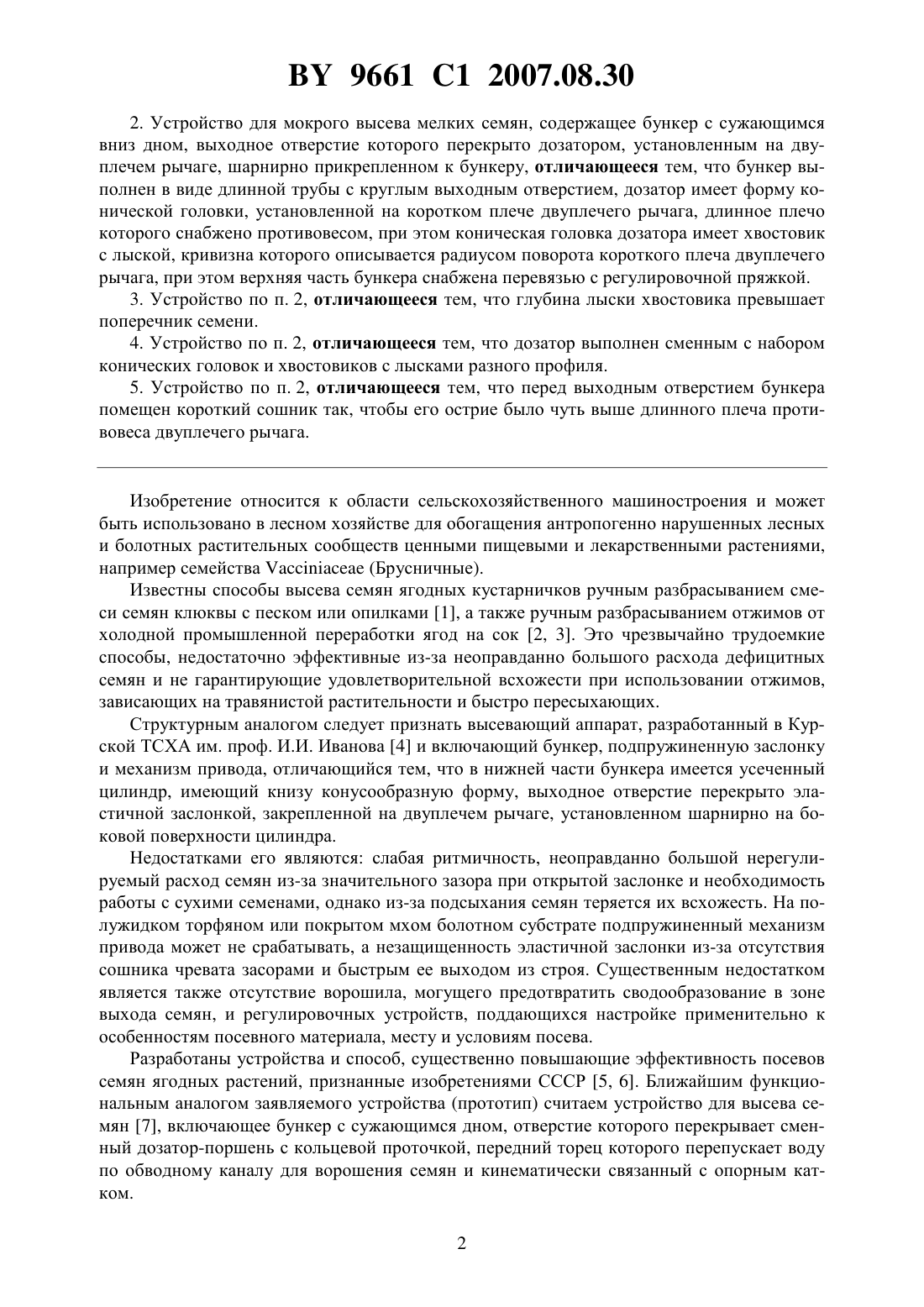 BY 9661 C1 2007.08.30

2. Устройство для мокрого высева мелких семян, содержащее бункер с сужающимся вниз дном, выходное отверстие которого перекрыто дозатором, установленным на двуплечем рычаге, шарнирно прикрепленном к бункеру, отличающееся тем, что бункер выполнен в виде длинной трубы с круглым выходным отверстием, дозатор имеет форму конической головки, установленной на коротком плече двуплечего рычага, длинное плечо которого снабжено противовесом, при этом коническая головка дозатора имеет хвостовик с лыской, кривизна которого описывается радиусом поворота короткого плеча двуплечего рычага, при этом верхняя часть бункера снабжена перевязью с регулировочной пряжкой.

3. Устройство по п. 2, отличающееся тем, что глубина лыски хвостовика превышает поперечник семени.

4. Устройство по п. 2, отличающееся тем, что дозатор выполнен сменным с набором конических головок и хвостовиков с лысками разного профиля.

5. Устройство по п. 2, отличающееся тем, что перед выходным отверстием бункера помещен короткий сошник так, чтобы его острие было чуть выше длинного плеча противовеса двуплечего рычага.

Изобретение относится к области сельскохозяйственного машиностроения и может быть использовано в лесном хозяйстве для обогащения антропогенно нарушенных лесных и болотных растительных сообществ ценными пищевыми и лекарственными растениями, например семейства Vacciniaceae (Брусничные).

Известны способы высева семян ягодных кустарничков ручным разбрасыванием смеси семян клюквы с песком или опилками [1], а также ручным разбрасыванием отжимов от холодной промышленной переработки ягод на сок [2, 3]. Это чрезвычайно трудоемкие способы, недостаточно эффективные из-за неоправданно большого расхода дефицитных семян и не гарантирующие удовлетворительной всхожести при использовании отжимов, зависающих на травянистой растительности и быстро пересыхающих.

Структурным аналогом следует признать высевающий аппарат, разработанный в Курской ТСХА им. проф. И.И. Иванова [4] и включающий бункер, подпружиненную заслонку и механизм привода, отличающийся тем, что в нижней части бункера имеется усеченный цилиндр, имеющий книзу конусообразную форму, выходное отверстие перекрыто эластичной заслонкой, закрепленной на двуплечем рычаге, установленном шарнирно на боковой поверхности цилиндра.

Недостатками его являются: слабая ритмичность, неоправданно большой нерегулируемый расход семян из-за значительного зазора при открытой заслонке и необходимость работы с сухими семенами, однако из-за подсыхания семян теряется их всхожесть. На полужидком торфяном или покрытом мхом болотном субстрате подпружиненный механизм привода может не срабатывать, а незащищенность эластичной заслонки из-за отсутствия сошника чревата засорами и быстрым ее выходом из строя. Существенным недостатком является также отсутствие ворошила, могущего предотвратить сводообразование в зоне выхода семян, и регулировочных устройств, поддающихся настройке применительно к особенностям посевного материала, месту и условиям посева.

Разработаны устройства и способ, существенно повышающие эффективность посевов семян ягодных растений, признанные изобретениями СССР [5, 6]. Ближайшим функциональным аналогом заявляемого устройства (прототип) считаем устройство для высева семян [7], включающее бункер с сужающимся дном, отверстие которого перекрывает сменный дозатор-поршень с кольцевой проточкой, передний торец которого перепускает воду по обводному каналу для ворошения семян и кинематически связанный с опорным катком.

2